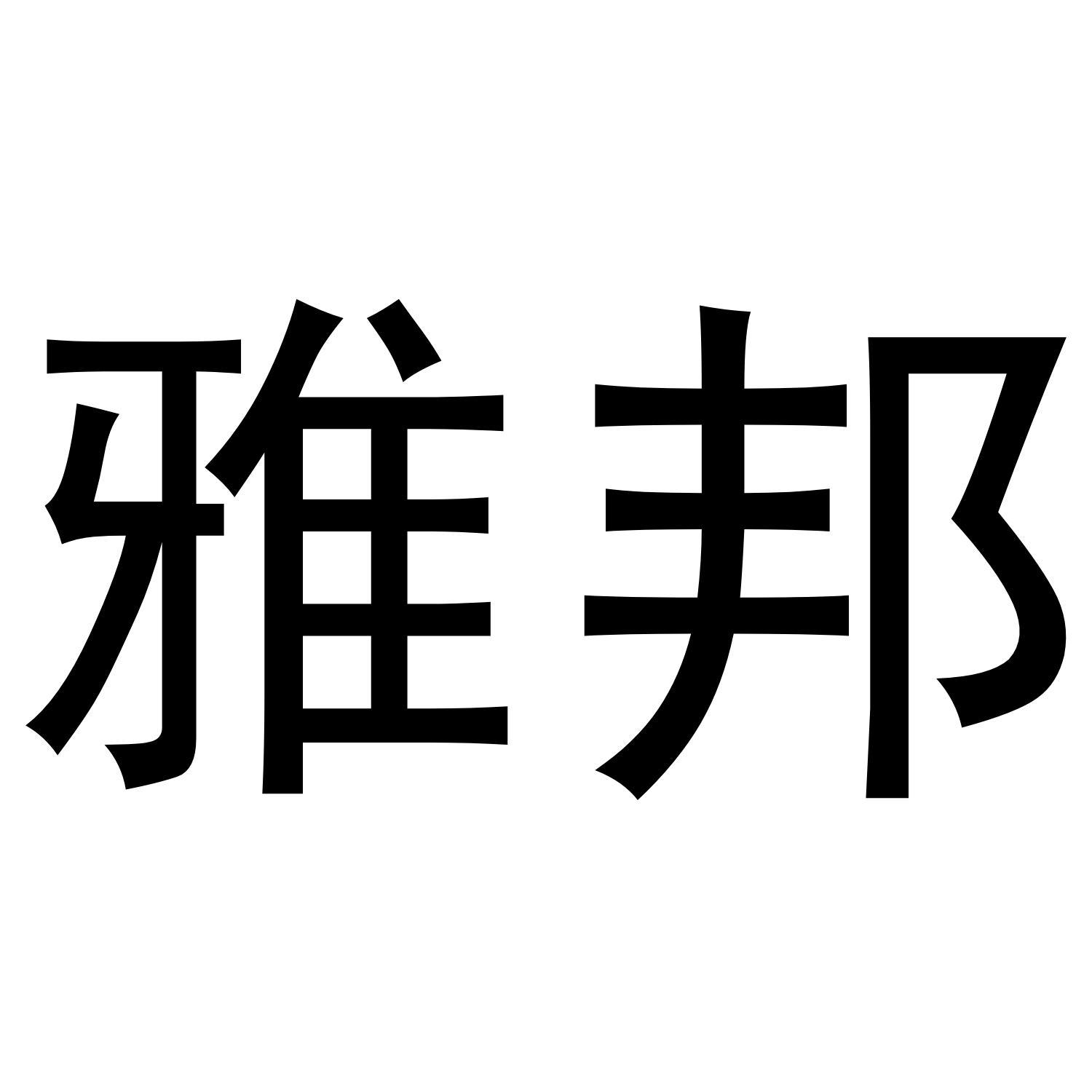 雅邦